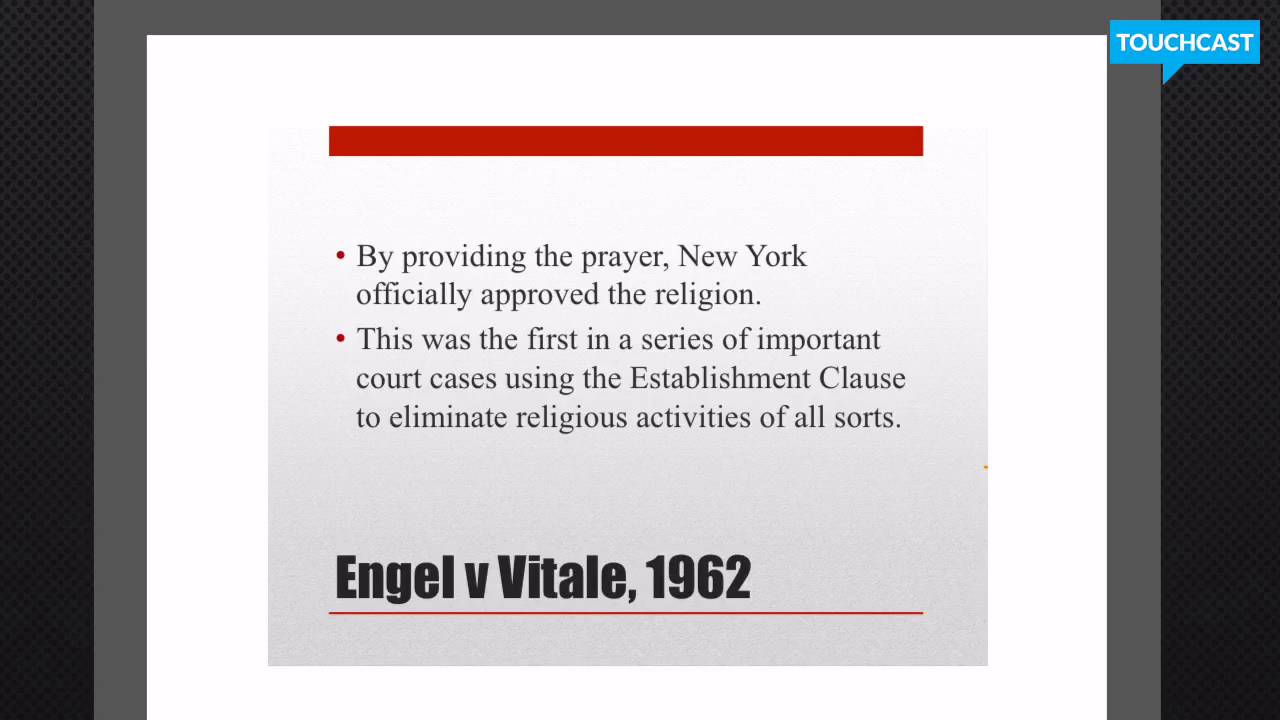 TOUCHCAST

• By providing the prayer, New York officially approved the religion.
• This was the first in a series of important court cases using the Establishment Clause to eliminate religious activities of all sorts.

Engel v Vitale, 1962